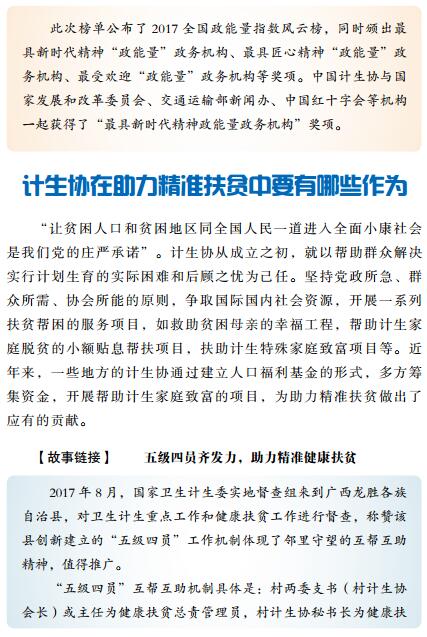 此次榜单公布了 2017 全国政能量指数风云榜，同时颁出最具新时代精神“政能量”政务机构、最具匠心精神“政能量”政务机构、最受欢迎“政能量”政务机构等奖项。中国计生协与国家发展和改革委员会、交通运输部新闻办、中国红十字会等机构一起获得了“最具新时代精神政能量政务机构”奖项。

计生协在助力精准扶贫中要有哪些作为

“让贫困人口和贫困地区同全国人民一道进入全面小康社会是我们党的庄严承诺”。计生协从成立之初，就以帮助群众解决实行计划生育的实际困难和后顾之忧为己任。坚持党政所急、群众所需、协会所能的原则，争取国际国内社会资源，开展一系列扶贫帮困的服务项目，如救助贫困母亲的幸福工程，帮助计生家庭脱贫的小额贴息帮扶项目，扶助计生特殊家庭致富项目等。近年来，一些地方的计生协通过建立人口福利基金的形式，多方筹集资金，开展帮助计生家庭致富的项目，为助力精准扶贫做出了应有的贡献。

【故事链接】　五级四员齐发力，助力精准健康扶贫

2017 年 8 月，国家卫生计生委实地督查组来到广西龙胜各族自治县，对卫生计生重点工作和健康扶贫工作进行督查，称赞该县创新建立的“五级四员”工作机制体现了邻里守望的互帮互助精神，值得推广。

“五级四员”互帮互助机制具体是：村两委支书（村计生协会长）或主任为健康扶贫总责管理员，村计生协秘书长为健康扶